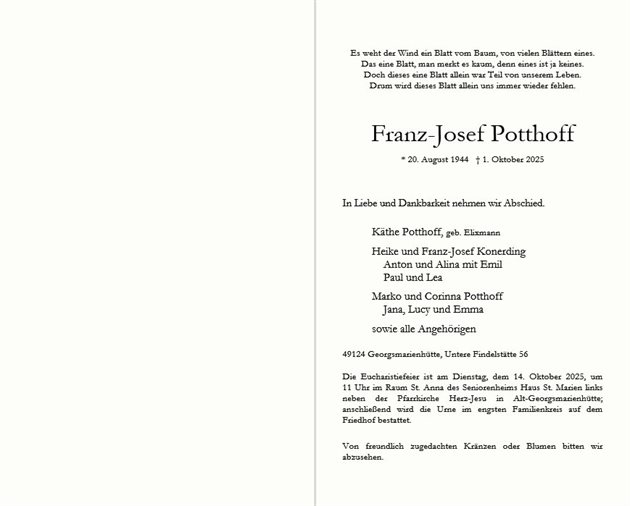 Es weht der Wind ein Blatt vom Baum, von vielen Blättern eines.
Das eine Blatt, man merkt es kaum, denn eines ist ja keines.
Doch dieses eine Blatt allein war Teil von unserem Leben.
Drum wird dieses Blatt allein uns immer wieder fehlen.

Franz-Josef Potthoff

* 20. August 1944 † 1. Oktober 2025

In Liebe und Dankbarkeit nehmen wir Abschied.

Käthe Potthoff, geb. Elixmann

Heike und Franz-Josef Konerding
Anton und Alina mit Emil
Paul und Lea

Marko und Corinna Potthoff
Jana, Lucy und Emma

sowie alle Angehörigen

49124 Georgsmarienhütte, Untere Findelstätte 56

Die Eucharistiefeier ist am Dienstag, dem 14. Oktober 2025, um 11 Uhr im Raum St. Anna des Seniorenheims Haus St. Marien links neben der Pfarrkirche Herz-Jesu in Alt-Georgsmarienhütte; anschließend wird die Urne im engsten Familienkreis auf dem Friedhof bestattet.

Von freundlich zugedachten Kränzen oder Blumen bitten wir abzusehen.